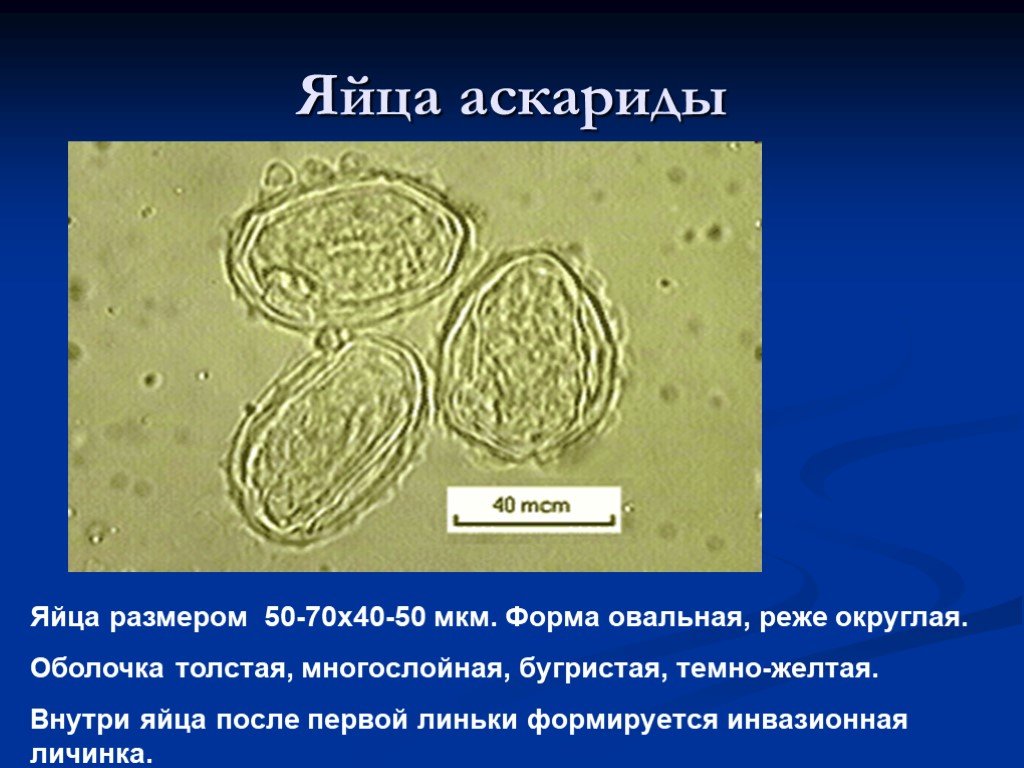 Яйца аскариды

40 mcm

Яйца размером 50-70х40-50 мкм. Форма овальная, реже округлая.

Оболочка толстая, многослойная, бугристая, темно-желтая.

Внутри яйца после первой линьки формируется инвазионная личинка.